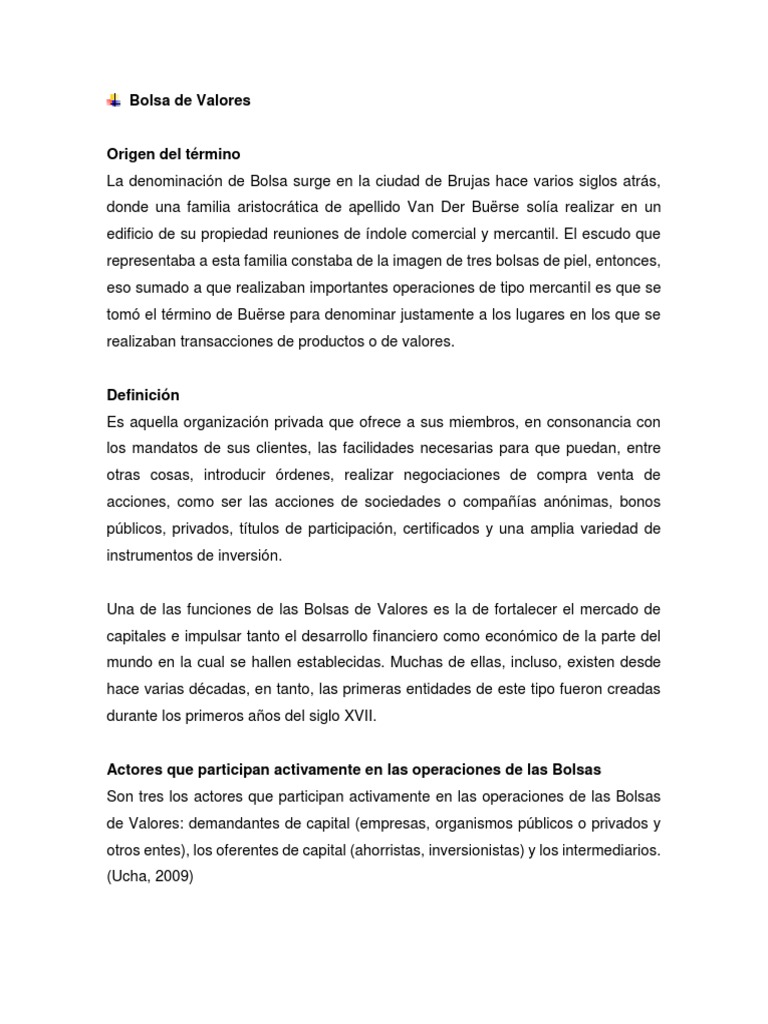 Bolsa de Valores

Origen del término

La denominación de Bolsa surge en la ciudad de Brujas hace varios siglos atrás, donde una familia aristocrática de apellido Van Der Buërse solía realizar en un edificio de su propiedad reuniones de índole comercial y mercantil. El escudo que representaba a esta familia constaba de la imagen de tres bolsas de piel, entonces, eso sumado a que realizaban importantes operaciones de tipo mercantil es que se tomó el término de Buërse para denominar justamente a los lugares en los que se realizaban transacciones de productos o de valores.

Definición

Es aquella organización privada que ofrece a sus miembros, en consonancia con los mandatos de sus clientes, las facilidades necesarias para que puedan, entre otras cosas, introducir órdenes, realizar negociaciones de compra venta de acciones, como ser las acciones de sociedades o compañías anónimas, bonos públicos, privados, títulos de participación, certificados y una amplia variedad de instrumentos de inversión.

Una de las funciones de las Bolsas de Valores es la de fortalecer el mercado de capitales e impulsar tanto el desarrollo financiero como económico de la parte del mundo en la cual se hallen establecidas. Muchas de ellas, incluso, existen desde hace varias décadas, en tanto, las primeras entidades de este tipo fueron creadas durante los primeros años del siglo XVII.

Actores que participan activamente en las operaciones de las Bolsas

Son tres los actores que participan activamente en las operaciones de las Bolsas de Valores: demandantes de capital (empresas, organismos públicos o privados y otros entes), los oferentes de capital (ahorristas, inversionistas) y los intermediarios. (Ucha, 2009)